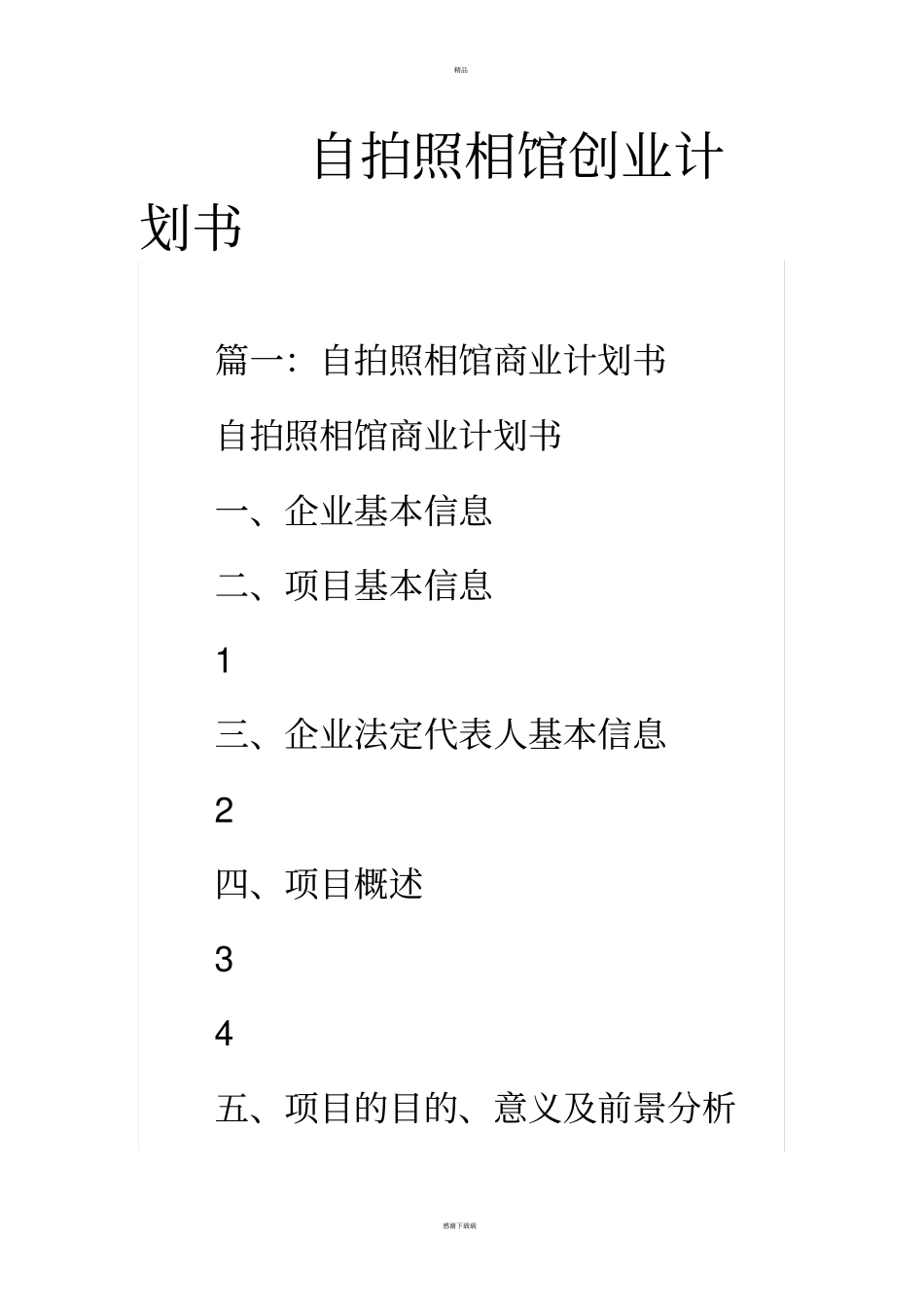 精品

自拍照相馆创业计划书

篇一：自拍照相馆商业计划书

自拍照相馆商业计划书

一、企业基本信息

二、项目基本信息

1

三、企业法定代表人基本信息

2

四、项目概述

3

4

五、项目的目的、意义及前景分析

感谢下载载